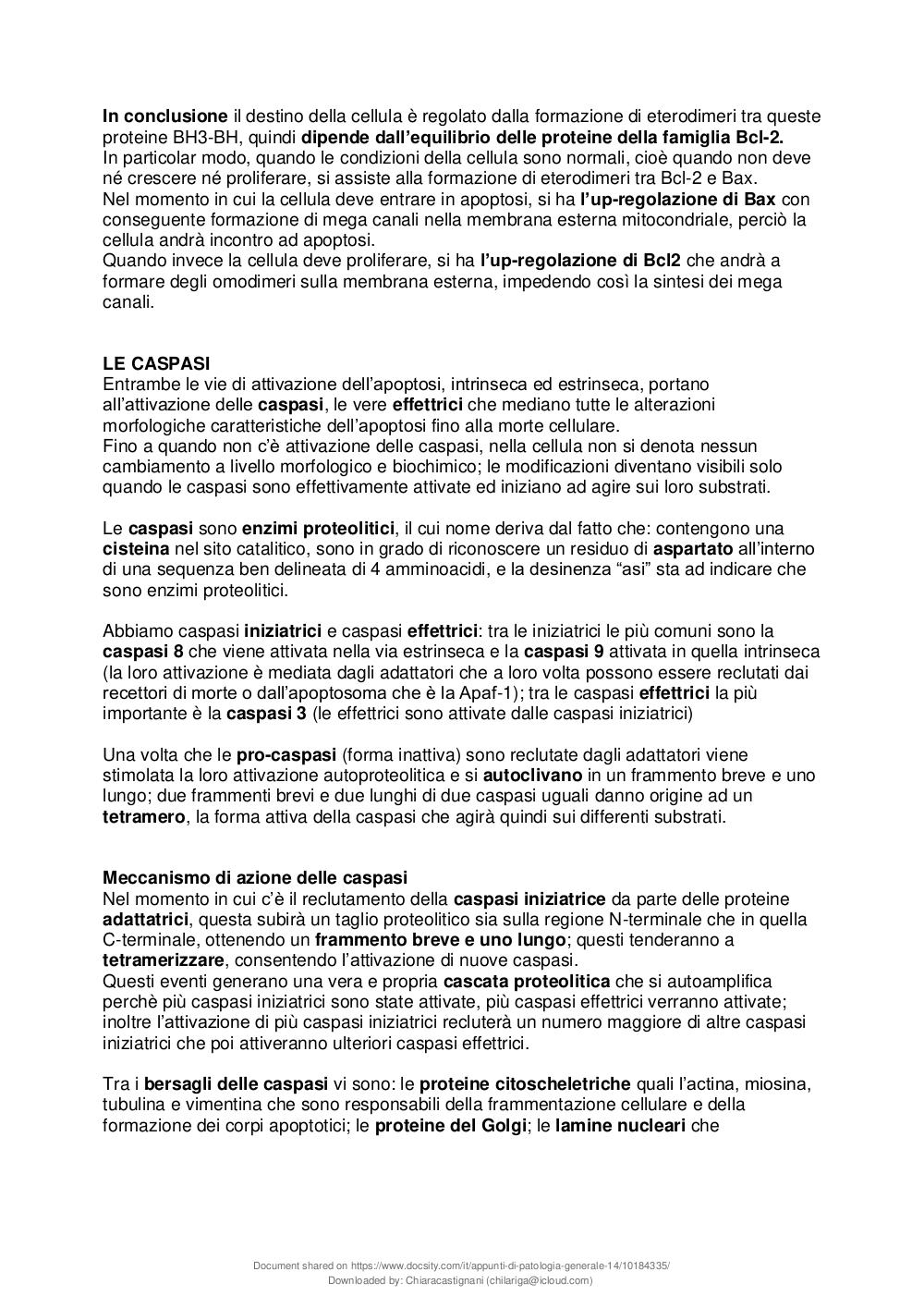 In conclusione il destino della cellula è regolato dalla formazione di eterodimeri tra queste proteine BH3-BH, quindi dipende dall'equilibrio delle proteine della famiglia Bcl-2.
In particolar modo, quando le condizioni della cellula sono normali, cioè quando non deve né crescere né proliferare, si assiste alla formazione di eterodimeri tra Bcl-2 e Bax.
Nel momento in cui la cellula deve entrare in apoptosi, si ha l'up-regolazione di Bax con conseguente formazione di mega canali nella membrana esterna mitocondriale, perciò la cellula andrà incontro ad apoptosi.
Quando invece la cellula deve proliferare, si ha l'up-regolazione di Bcl2 che andrà a formare degli omodimeri sulla membrana esterna, impedendo così la sintesi dei mega canali.

LE CASPASI
Entrambe le vie di attivazione dell'apoptosi, intrinseca ed estrinseca, portano all'attivazione delle caspasi, le vere effettrici che mediano tutte le alterazioni morfologiche caratteristiche dell'apoptosi fino alla morte cellulare.
Fino a quando non c'è attivazione delle caspasi, nella cellula non si denota nessun cambiamento a livello morfologico e biochimico; le modificazioni diventano visibili solo quando le caspasi sono effettivamente attivate ed iniziano ad agire sui loro substrati.

Le caspasi sono enzimi proteolitici, il cui nome deriva dal fatto che: contengono una cisteina nel sito catalitico, sono in grado di riconoscere un residuo di aspartato all'interno di una sequenza ben delineata di 4 amminoacidi, e la desinenza "asi" sta ad indicare che sono enzimi proteolitici.

Abbiamo caspasi iniziatrici e caspasi effettrici: tra le iniziatrici le più comuni sono la caspasi 8 che viene attivata nella via estrinseca e la caspasi 9 attivata in quella intrinseca (la loro attivazione è mediata dagli adattatori che a loro volta possono essere reclutati dai recettori di morte o dall'apoptosoma che è la Apaf-1); tra le caspasi effettrici la più importante è la caspasi 3 (le effettrici sono attivate dalle caspasi iniziatrici)

Una volta che le pro-caspasi (forma inattiva) sono reclutate dagli adattatori viene stimolata la loro attivazione autoproteolitica e si autoclivano in un frammento breve e uno lungo; due frammenti brevi e due lunghi di due caspasi uguali danno origine ad un tetramero, la forma attiva della caspasi che agirà quindi sui differenti substrati.

Meccanismo di azione delle caspasi
Nel momento in cui c'è il reclutamento della caspasi iniziatrice da parte delle proteine adattatrici, questa subirà un taglio proteolitico sia sulla regione N-terminale che in quella C-terminale, ottenendo un frammento breve e uno lungo; questi tenderanno a tetramerizzare, consentendo l'attivazione di nuove caspasi.
Questi eventi generano una vera e propria cascata proteolitica che si autoamplifica perchè più caspasi iniziatrici sono state attivate, più caspasi effettrici verranno attivate; inoltre l'attivazione di più caspasi iniziatrici recluterà un numero maggiore di altre caspasi iniziatrici che poi attiveranno ulteriori caspasi effettrici.

Tra i bersagli delle caspasi vi sono: le proteine citoscheletriche quali l'actina, miosina, tubulina e vimentina che sono responsabili della frammentazione cellulare e della formazione dei corpi apoptotici; le proteine del Golgi; le lamine nucleari che

Document shared on https://www.docsity.com/it/appunti-di-patologia-generale-14/10184335/
Downloaded by: Chiaracastignani (chilariga@icloud.com)